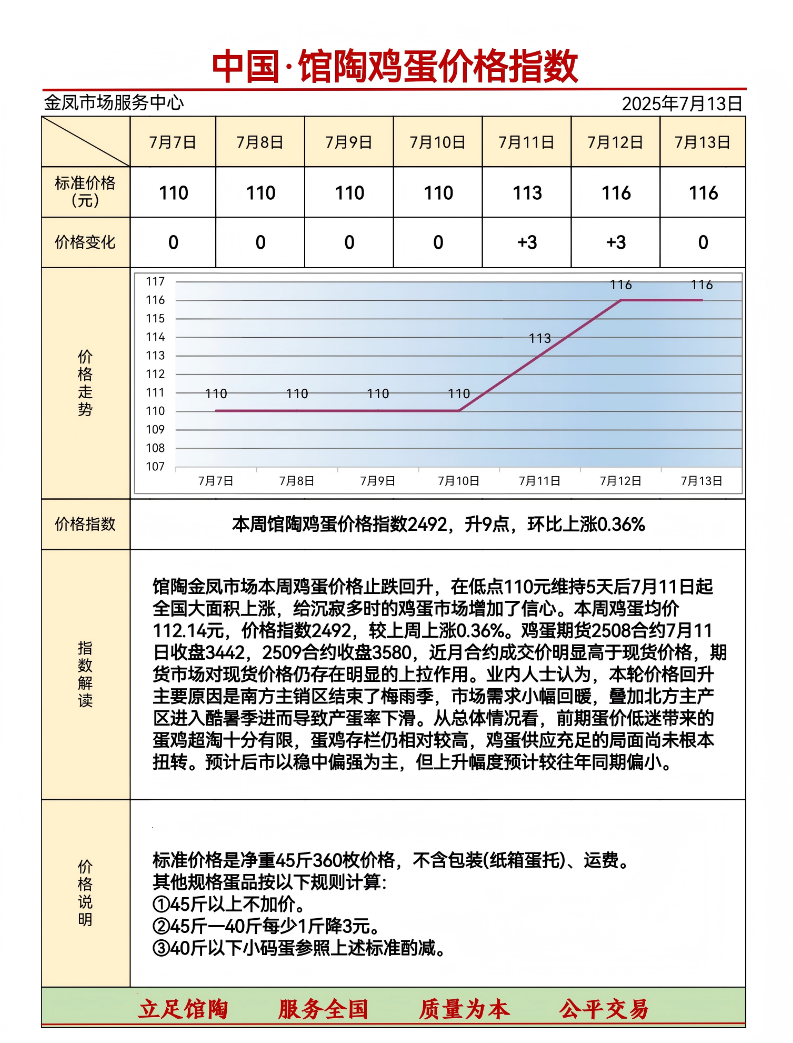 中国·馆陶鸡蛋价格指数

金凤市场服务中心　　2025年7月13日

| | 7月7日 | 7月8日 | 7月9日 | 7月10日 | 7月11日 | 7月12日 | 7月13日 |
|---|---|---|---|---|---|---|---|
| 标准价格（元） | 110 | 110 | 110 | 110 | 113 | 116 | 116 |
| 价格变化 | 0 | 0 | 0 | 0 | +3 | +3 | 0 |

价格走势

117
116
115
114
113
112
111
110
109
108
107

110 110 110 110 113 116 116

7月7日 7月8日 7月9日 7月10日 7月11日 7月12日 7月13日

价格指数

本周馆陶鸡蛋价格指数2492，升9点，环比上涨0.36%

指数解读

馆陶金凤市场本周鸡蛋价格止跌回升，在低点110元维持5天后7月11日起全国大面积上涨，给沉寂多时的鸡蛋市场增加了信心。本周鸡蛋均价112.14元，价格指数2492，较上周上涨0.36%。鸡蛋期货2508合约7月11日收盘3442，2509合约收盘3580，近月合约成交价明显高于现货价格，期货市场对现货价格仍存在明显的上拉作用。业内人士认为，本轮价格回升主要原因是南方主销区结束了梅雨季，市场需求小幅回暖，叠加北方主产区进入酷暑季进而导致产蛋率下滑。从总体情况看，前期蛋价低迷带来的蛋鸡超淘十分有限，蛋鸡存栏仍相对较高，鸡蛋供应充足的局面尚未根本扭转。预计后市以稳中偏强为主，但上升幅度预计较往年同期偏小。

价格说明

标准价格是净重45斤360枚价格，不含包装(纸箱蛋托)、运费。
其他规格蛋品按以下规则计算：
①45斤以上不加价。
②45斤—40斤每少1斤降3元。
③40斤以下小码蛋参照上述标准酌减。

立足馆陶　服务全国　质量为本　公平交易